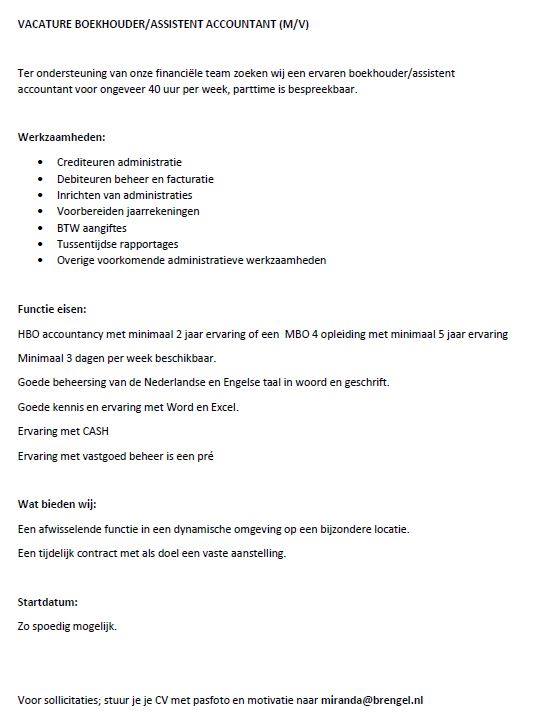 VACATURE BOEKHOUDER/ASSISTENT ACCOUNTANT (M/V)

Ter ondersteuning van onze financiële team zoeken wij een ervaren boekhouder/assistent accountant voor ongeveer 40 uur per week, parttime is bespreekbaar.

Werkzaamheden:

- Crediteuren administratie
- Debiteuren beheer en facturatie
- Inrichten van administraties
- Voorbereiden jaarrekeningen
- BTW aangiftes
- Tussentijdse rapportages
- Overige voorkomende administratieve werkzaamheden

Functie eisen:

HBO accountancy met minimaal 2 jaar ervaring of een MBO 4 opleiding met minimaal 5 jaar ervaring

Minimaal 3 dagen per week beschikbaar.

Goede beheersing van de Nederlandse en Engelse taal in woord en geschrift.

Goede kennis en ervaring met Word en Excel.

Ervaring met CASH

Ervaring met vastgoed beheer is een pré

Wat bieden wij:

Een afwisselende functie in een dynamische omgeving op een bijzondere locatie.

Een tijdelijk contract met als doel een vaste aanstelling.

Startdatum:

Zo spoedig mogelijk.

Voor sollicitaties; stuur je je CV met pasfoto en motivatie naar miranda@brengel.nl